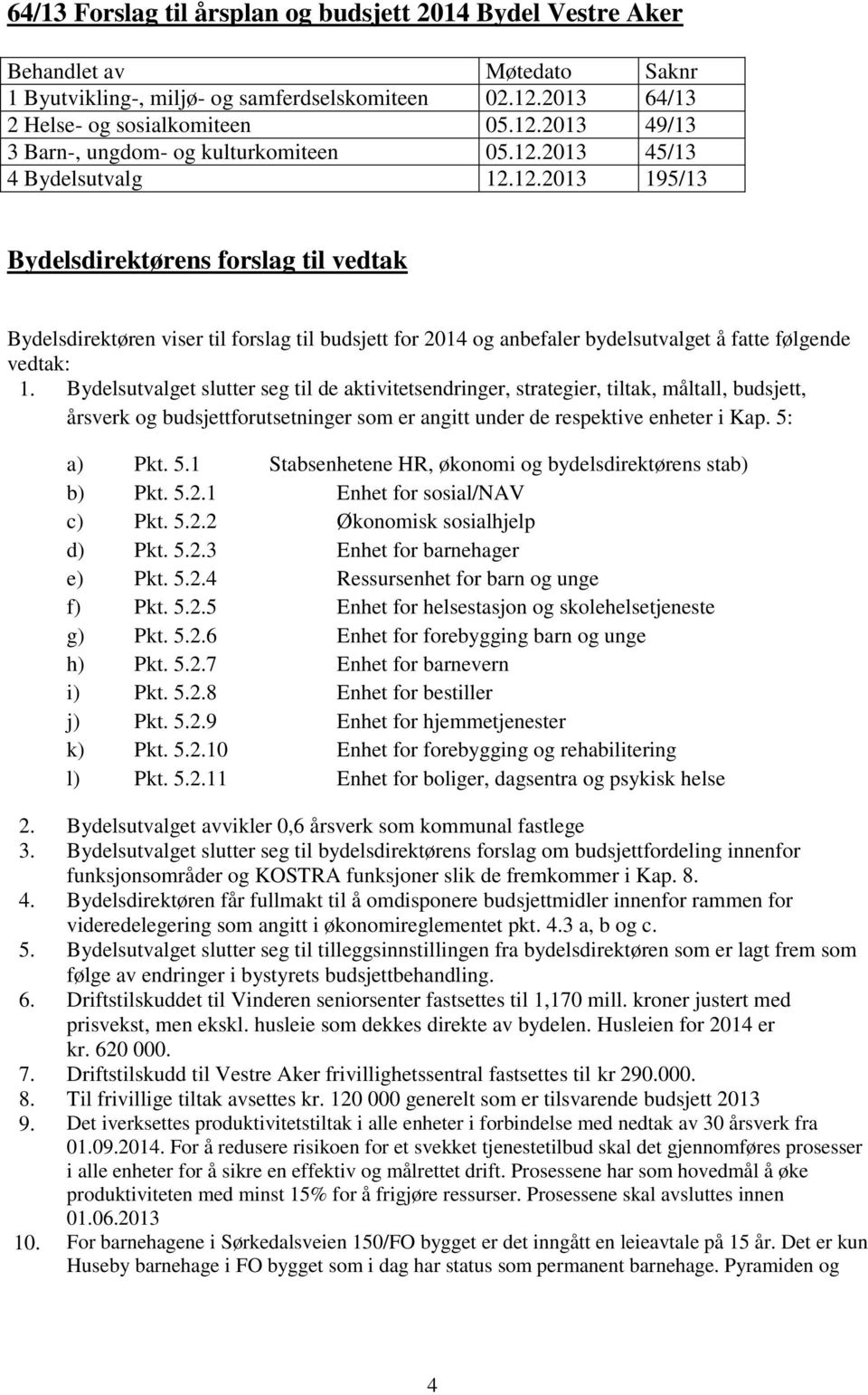 64/13 Forslag til årsplan og budsjett 2014 Bydel Vestre Aker

| Behandlet av | Møtedato | Saknr |
|---|---|---|
| 1 Byutvikling-, miljø- og samferdselskomiteen | 02.12.2013 | 64/13 |
| 2 Helse- og sosialkomiteen | 05.12.2013 | 49/13 |
| 3 Barn-, ungdom- og kulturkomiteen | 05.12.2013 | 45/13 |
| 4 Bydelsutvalg | 12.12.2013 | 195/13 |

Bydelsdirektørens forslag til vedtak

Bydelsdirektøren viser til forslag til budsjett for 2014 og anbefaler bydelsutvalget å fatte følgende vedtak:
1. Bydelsutvalget slutter seg til de aktivitetsendringer, strategier, tiltak, måltall, budsjett, årsverk og budsjettforutsetninger som er angitt under de respektive enheter i Kap. 5:

a) Pkt. 5.1 Stabsenhetene HR, økonomi og bydelsdirektørens stab)
b) Pkt. 5.2.1 Enhet for sosial/NAV
c) Pkt. 5.2.2 Økonomisk sosialhjelp
d) Pkt. 5.2.3 Enhet for barnehager
e) Pkt. 5.2.4 Ressursenhet for barn og unge
f) Pkt. 5.2.5 Enhet for helsestasjon og skolehelsetjeneste
g) Pkt. 5.2.6 Enhet for forebygging barn og unge
h) Pkt. 5.2.7 Enhet for barnevern
i) Pkt. 5.2.8 Enhet for bestiller
j) Pkt. 5.2.9 Enhet for hjemmetjenester
k) Pkt. 5.2.10 Enhet for forebygging og rehabilitering
l) Pkt. 5.2.11 Enhet for boliger, dagsentra og psykisk helse

2. Bydelsutvalget avvikler 0,6 årsverk som kommunal fastlege
3. Bydelsutvalget slutter seg til bydelsdirektørens forslag om budsjettfordeling innenfor funksjonsområder og KOSTRA funksjoner slik de fremkommer i Kap. 8.
4. Bydelsdirektøren får fullmakt til å omdisponere budsjettmidler innenfor rammen for videredelegering som angitt i økonomireglementet pkt. 4.3 a, b og c.
5. Bydelsutvalget slutter seg til tilleggsinnstillingen fra bydelsdirektøren som er lagt frem som følge av endringer i bystyrets budsjettbehandling.
6. Driftstilskuddet til Vinderen seniorsenter fastsettes til 1,170 mill. kroner justert med prisvekst, men ekskl. husleie som dekkes direkte av bydelen. Husleien for 2014 er kr. 620 000.
7. Driftstilskudd til Vestre Aker frivillighetssentral fastsettes til kr 290.000.
8. Til frivillige tiltak avsettes kr. 120 000 generelt som er tilsvarende budsjett 2013
9. Det iverksettes produktivitetstiltak i alle enheter i forbindelse med nedtak av 30 årsverk fra 01.09.2014. For å redusere risikoen for et svekket tjenestetilbud skal det gjennomføres prosesser i alle enheter for å sikre en effektiv og målrettet drift. Prosessene har som hovedmål å øke produktiviteten med minst 15% for å frigjøre ressurser. Prosessene skal avsluttes innen 01.06.2013
10. For barnehagene i Sørkedalsveien 150/FO bygget er det inngått en leieavtale på 15 år. Det er kun Huseby barnehage i FO bygget som i dag har status som permanent barnehage. Pyramiden og

4